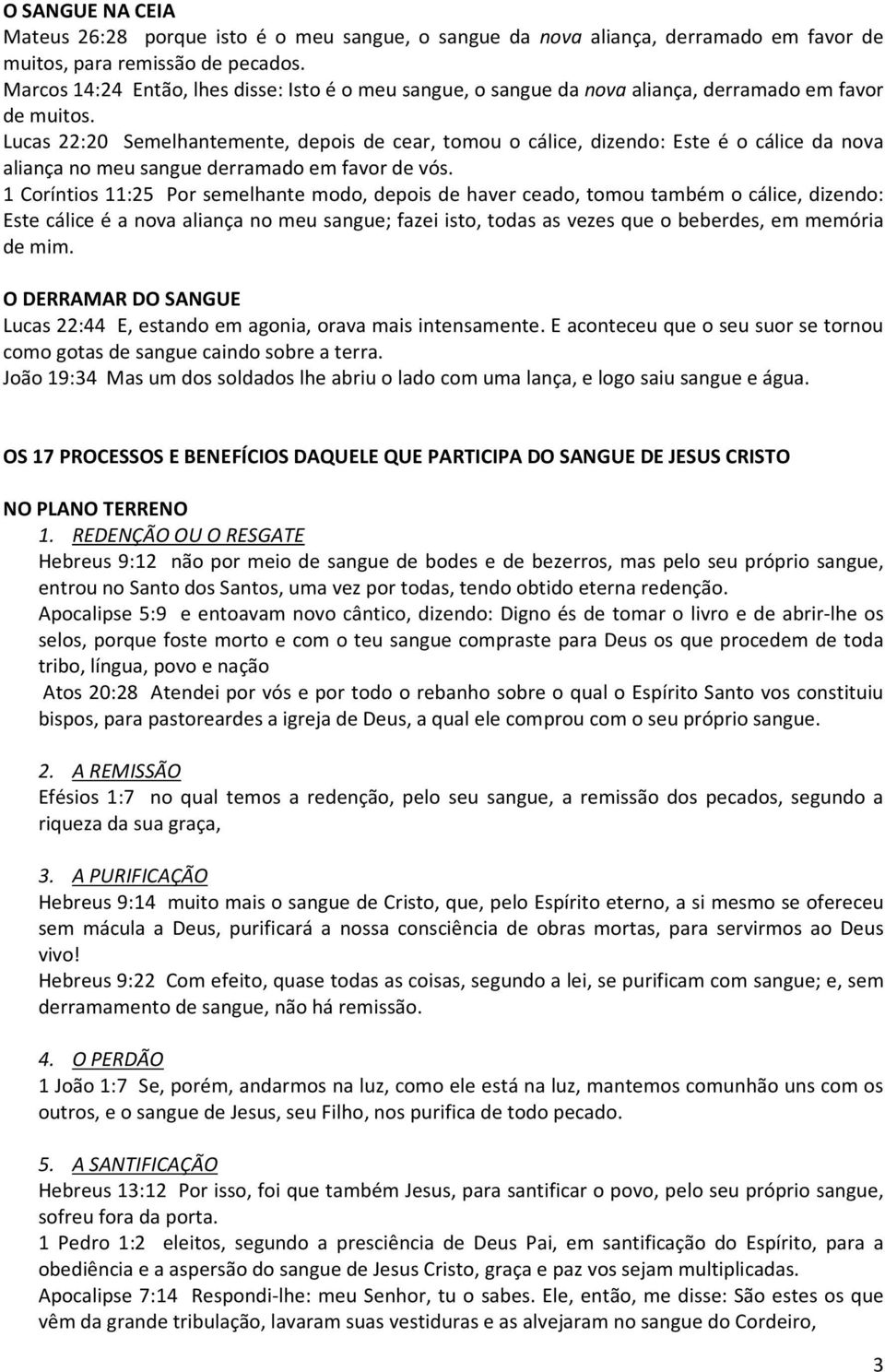 O SANGUE NA CEIA
Mateus 26:28 porque isto é o meu sangue, o sangue da nova aliança, derramado em favor de muitos, para remissão de pecados.
Marcos 14:24 Então, lhes disse: Isto é o meu sangue, o sangue da nova aliança, derramado em favor de muitos.
Lucas 22:20 Semelhantemente, depois de cear, tomou o cálice, dizendo: Este é o cálice da nova aliança no meu sangue derramado em favor de vós.
1 Coríntios 11:25 Por semelhante modo, depois de haver ceado, tomou também o cálice, dizendo: Este cálice é a nova aliança no meu sangue; fazei isto, todas as vezes que o beberdes, em memória de mim.

O DERRAMAR DO SANGUE
Lucas 22:44 E, estando em agonia, orava mais intensamente. E aconteceu que o seu suor se tornou como gotas de sangue caindo sobre a terra.
João 19:34 Mas um dos soldados lhe abriu o lado com uma lança, e logo saiu sangue e água.

OS 17 PROCESSOS E BENEFÍCIOS DAQUELE QUE PARTICIPA DO SANGUE DE JESUS CRISTO

NO PLANO TERRENO
1. REDENÇÃO OU O RESGATE
Hebreus 9:12 não por meio de sangue de bodes e de bezerros, mas pelo seu próprio sangue, entrou no Santo dos Santos, uma vez por todas, tendo obtido eterna redenção.
Apocalipse 5:9 e entoavam novo cântico, dizendo: Digno és de tomar o livro e de abrir-lhe os selos, porque foste morto e com o teu sangue compraste para Deus os que procedem de toda tribo, língua, povo e nação
Atos 20:28 Atendei por vós e por todo o rebanho sobre o qual o Espírito Santo vos constituiu bispos, para pastoreardes a igreja de Deus, a qual ele comprou com o seu próprio sangue.

2. A REMISSÃO
Efésios 1:7 no qual temos a redenção, pelo seu sangue, a remissão dos pecados, segundo a riqueza da sua graça,

3. A PURIFICAÇÃO
Hebreus 9:14 muito mais o sangue de Cristo, que, pelo Espírito eterno, a si mesmo se ofereceu sem mácula a Deus, purificará a nossa consciência de obras mortas, para servirmos ao Deus vivo!
Hebreus 9:22 Com efeito, quase todas as coisas, segundo a lei, se purificam com sangue; e, sem derramamento de sangue, não há remissão.

4. O PERDÃO
1 João 1:7 Se, porém, andarmos na luz, como ele está na luz, mantemos comunhão uns com os outros, e o sangue de Jesus, seu Filho, nos purifica de todo pecado.

5. A SANTIFICAÇÃO
Hebreus 13:12 Por isso, foi que também Jesus, para santificar o povo, pelo seu próprio sangue, sofreu fora da porta.
1 Pedro 1:2 eleitos, segundo a presciência de Deus Pai, em santificação do Espírito, para a obediência e a aspersão do sangue de Jesus Cristo, graça e paz vos sejam multiplicadas.
Apocalipse 7:14 Respondi-lhe: meu Senhor, tu o sabes. Ele, então, me disse: São estes os que vêm da grande tribulação, lavaram suas vestiduras e as alvejaram no sangue do Cordeiro,

3